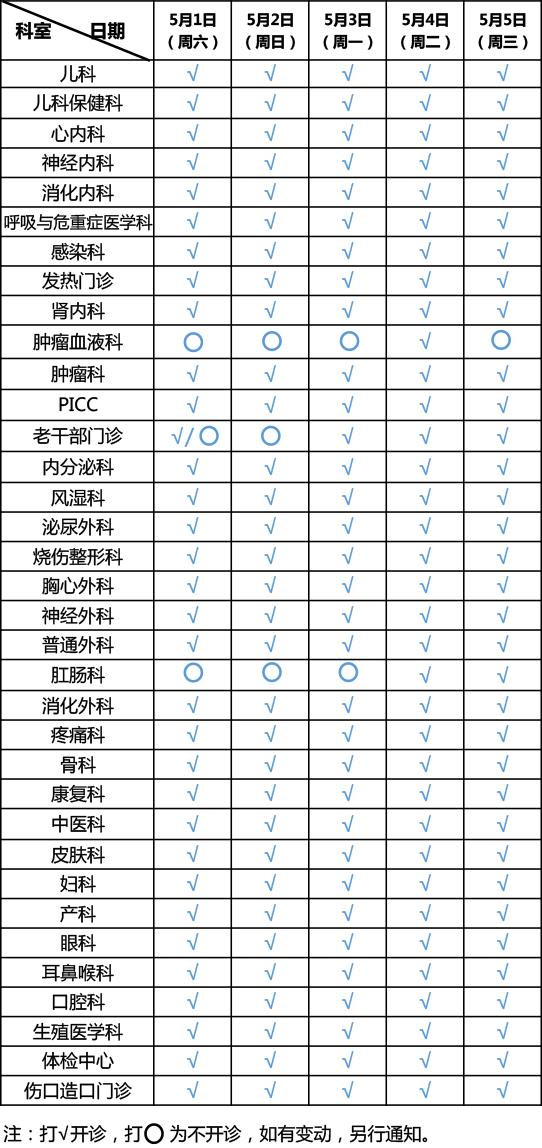 | 科室　日期 | 5月1日（周六） | 5月2日（周日） | 5月3日（周一） | 5月4日（周二） | 5月5日（周三） |
|---|---|---|---|---|---|
| 儿科 | √ | √ | √ | √ | √ |
| 儿科保健科 | √ | √ | √ | √ | √ |
| 心内科 | √ | √ | √ | √ | √ |
| 神经内科 | √ | √ | √ | √ | √ |
| 消化内科 | √ | √ | √ | √ | √ |
| 呼吸与危重症医学科 | √ | √ | √ | √ | √ |
| 感染科 | √ | √ | √ | √ | √ |
| 发热门诊 | √ | √ | √ | √ | √ |
| 肾内科 | √ | √ | √ | √ | √ |
| 肿瘤血液科 | ○ | ○ | ○ | √ | ○ |
| 肿瘤科 | √ | √ | √ | √ | √ |
| PICC | √ | √ | √ | √ | √ |
| 老干部门诊 | √/○ | ○ | √ | √ | √ |
| 内分泌科 | √ | √ | √ | √ | √ |
| 风湿科 | √ | √ | √ | √ | √ |
| 泌尿外科 | √ | √ | √ | √ | √ |
| 烧伤整形科 | √ | √ | √ | √ | √ |
| 胸心外科 | √ | √ | √ | √ | √ |
| 神经外科 | √ | √ | √ | √ | √ |
| 普通外科 | √ | √ | √ | √ | √ |
| 肛肠科 | ○ | ○ | ○ | √ | √ |
| 消化外科 | √ | √ | √ | √ | √ |
| 疼痛科 | √ | √ | √ | √ | √ |
| 骨科 | √ | √ | √ | √ | √ |
| 康复科 | √ | √ | √ | √ | √ |
| 中医科 | √ | √ | √ | √ | √ |
| 皮肤科 | √ | √ | √ | √ | √ |
| 妇科 | √ | √ | √ | √ | √ |
| 产科 | √ | √ | √ | √ | √ |
| 眼科 | √ | √ | √ | √ | √ |
| 耳鼻喉科 | √ | √ | √ | √ | √ |
| 口腔科 | √ | √ | √ | √ | √ |
| 生殖医学科 | √ | √ | √ | √ | √ |
| 体检中心 | √ | √ | √ | √ | √ |
| 伤口造口门诊 | √ | √ | √ | √ | √ |

注：打√开诊，打○为不开诊，如有变动，另行通知。